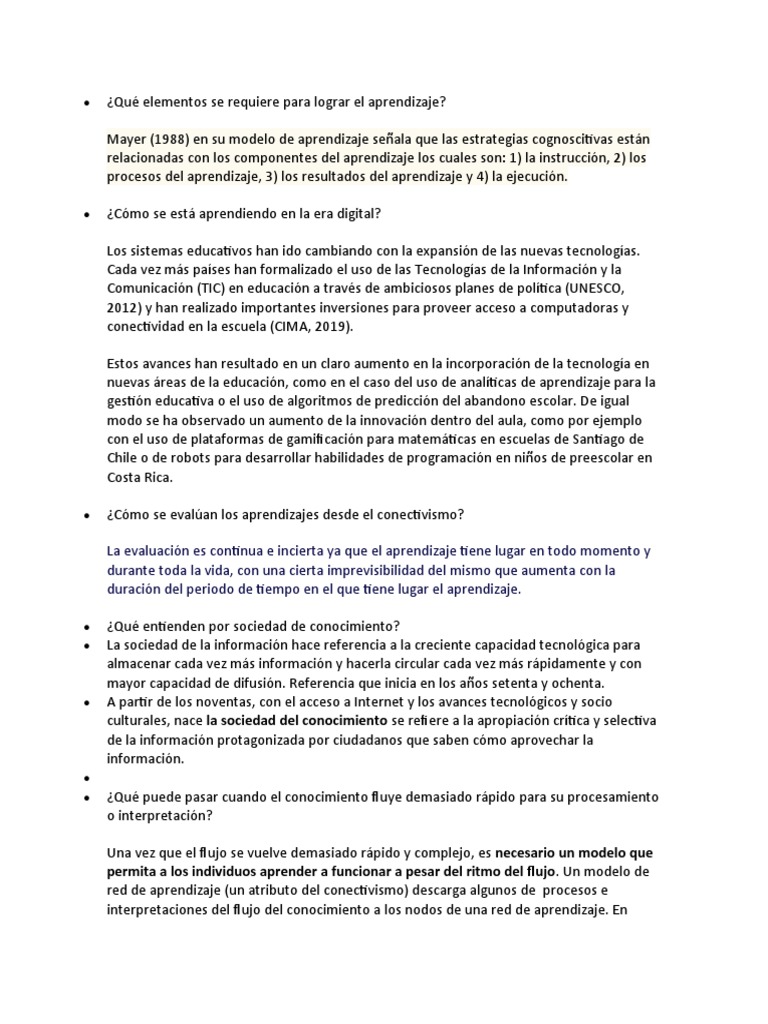 • ¿Qué elementos se requiere para lograr el aprendizaje?

Mayer (1988) en su modelo de aprendizaje señala que las estrategias cognoscitivas están relacionadas con los componentes del aprendizaje los cuales son: 1) la instrucción, 2) los procesos del aprendizaje, 3) los resultados del aprendizaje y 4) la ejecución.

• ¿Cómo se está aprendiendo en la era digital?

Los sistemas educativos han ido cambiando con la expansión de las nuevas tecnologías. Cada vez más países han formalizado el uso de las Tecnologías de la Información y la Comunicación (TIC) en educación a través de ambiciosos planes de política (UNESCO, 2012) y han realizado importantes inversiones para proveer acceso a computadoras y conectividad en la escuela (CIMA, 2019).

Estos avances han resultado en un claro aumento en la incorporación de la tecnología en nuevas áreas de la educación, como en el caso del uso de analíticas de aprendizaje para la gestión educativa o el uso de algoritmos de predicción del abandono escolar. De igual modo se ha observado un aumento de la innovación dentro del aula, como por ejemplo con el uso de plataformas de gamificación para matemáticas en escuelas de Santiago de Chile o de robots para desarrollar habilidades de programación en niños de preescolar en Costa Rica.

• ¿Cómo se evalúan los aprendizajes desde el conectivismo?

La evaluación es continua e incierta ya que el aprendizaje tiene lugar en todo momento y durante toda la vida, con una cierta imprevisibilidad del mismo que aumenta con la duración del periodo de tiempo en el que tiene lugar el aprendizaje.

• ¿Qué entienden por sociedad de conocimiento?
• La sociedad de la información hace referencia a la creciente capacidad tecnológica para almacenar cada vez más información y hacerla circular cada vez más rápidamente y con mayor capacidad de difusión. Referencia que inicia en los años setenta y ochenta.
• A partir de los noventas, con el acceso a Internet y los avances tecnológicos y socio culturales, nace la sociedad del conocimiento se refiere a la apropiación crítica y selectiva de la información protagonizada por ciudadanos que saben cómo aprovechar la información.
•
• ¿Qué puede pasar cuando el conocimiento fluye demasiado rápido para su procesamiento o interpretación?

Una vez que el flujo se vuelve demasiado rápido y complejo, es necesario un modelo que permita a los individuos aprender a funcionar a pesar del ritmo del flujo. Un modelo de red de aprendizaje (un atributo del conectivismo) descarga algunos de procesos e interpretaciones del flujo del conocimiento a los nodos de una red de aprendizaje. En